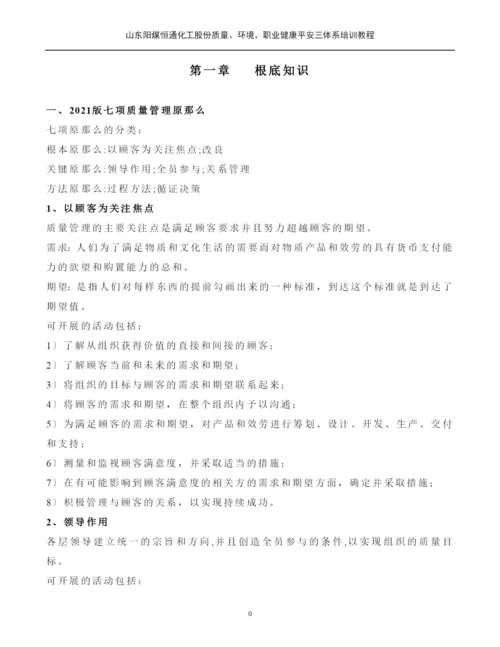 山东阳煤恒通化工股份质量、环境、职业健康平安三体系培训教程

第一章　根底知识

一、2021版七项质量管理原那么

七项原那么的分类：

根本原那么:以顾客为关注焦点;改良

关键原那么:领导作用;全员参与;关系管理

方法原那么:过程方法;循证决策

1、以顾客为关注焦点

质量管理的主要关注点是满足顾客要求并且努力超越顾客的期望。

需求：人们为了满足物质和文化生活的需要而对物质产品和效劳的具有货币支付能力的欲望和购置能力的总和。

期望：是指人们对每样东西的提前勾画出来的一种标准，到达这个标准就是到达了期望值。

可开展的活动包括：

1）了解从组织获得价值的直接和间接的顾客；

2）了解顾客当前和未来的需求和期望；

3）将组织的目标与顾客的需求和期望联系起来；

4）将顾客的需求和期望，在整个组织内予以沟通；

5）为满足顾客的需求和期望，对产品和效劳进行筹划、设计、开发、生产、交付和支持；

6）测量和监视顾客满意度，并采取适当的措施；

7）在有可能影响到顾客满意度的相关方的需求和期望方面，确定并采取措施；

8）积极管理与顾客的关系，以实现持续成功。

2、领导作用

各层领导建立统一的宗旨和方向,并且创造全员参与的条件,以实现组织的质量目标。

可开展的活动包括：

0